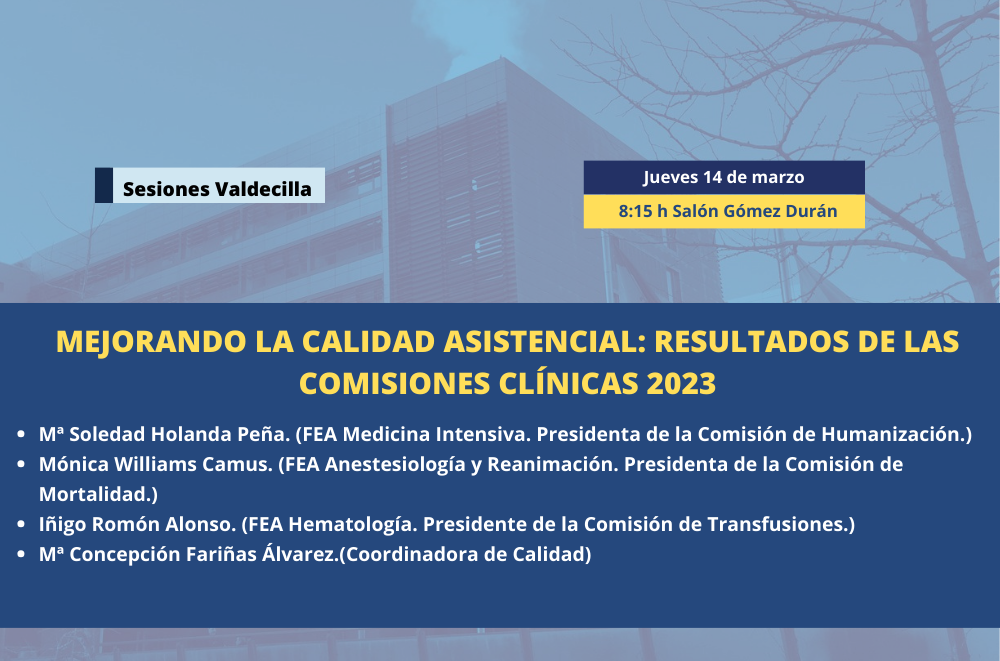 Sesiones Valdecilla

Jueves 14 de marzo

8:15 h Salón Gómez Durán

MEJORANDO LA CALIDAD ASISTENCIAL: RESULTADOS DE LAS COMISIONES CLÍNICAS 2023

- Mª Soledad Holanda Peña. (FEA Medicina Intensiva. Presidenta de la Comisión de Humanización.)
- Mónica Williams Camus. (FEA Anestesiología y Reanimación. Presidenta de la Comisión de Mortalidad.)
- Iñigo Romón Alonso. (FEA Hematología. Presidente de la Comisión de Transfusiones.)
- Mª Concepción Fariñas Álvarez.(Coordinadora de Calidad)